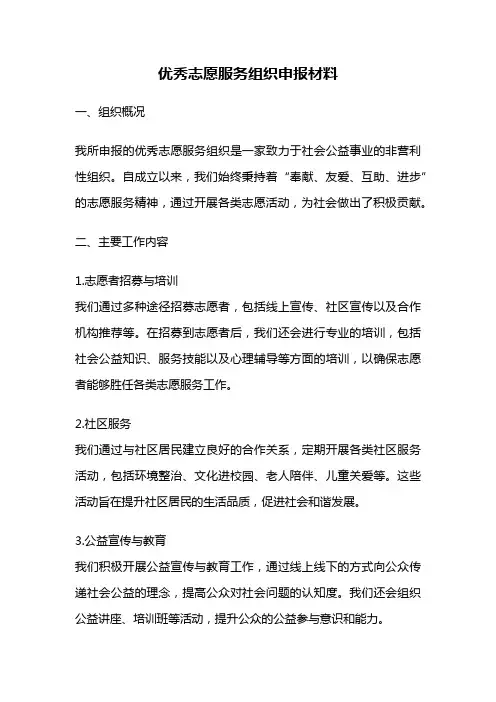 优秀志愿服务组织申报材料

一、组织概况

我所申报的优秀志愿服务组织是一家致力于社会公益事业的非营利性组织。自成立以来，我们始终秉持着“奉献、友爱、互助、进步”的志愿服务精神，通过开展各类志愿活动，为社会做出了积极贡献。

二、主要工作内容

1.志愿者招募与培训
我们通过多种途径招募志愿者，包括线上宣传、社区宣传以及合作机构推荐等。在招募到志愿者后，我们还会进行专业的培训，包括社会公益知识、服务技能以及心理辅导等方面的培训，以确保志愿者能够胜任各类志愿服务工作。

2.社区服务
我们通过与社区居民建立良好的合作关系，定期开展各类社区服务活动，包括环境整治、文化进校园、老人陪伴、儿童关爱等。这些活动旨在提升社区居民的生活品质，促进社会和谐发展。

3.公益宣传与教育
我们积极开展公益宣传与教育工作，通过线上线下的方式向公众传递社会公益的理念，提高公众对社会问题的认知度。我们还会组织公益讲座、培训班等活动，提升公众的公益参与意识和能力。